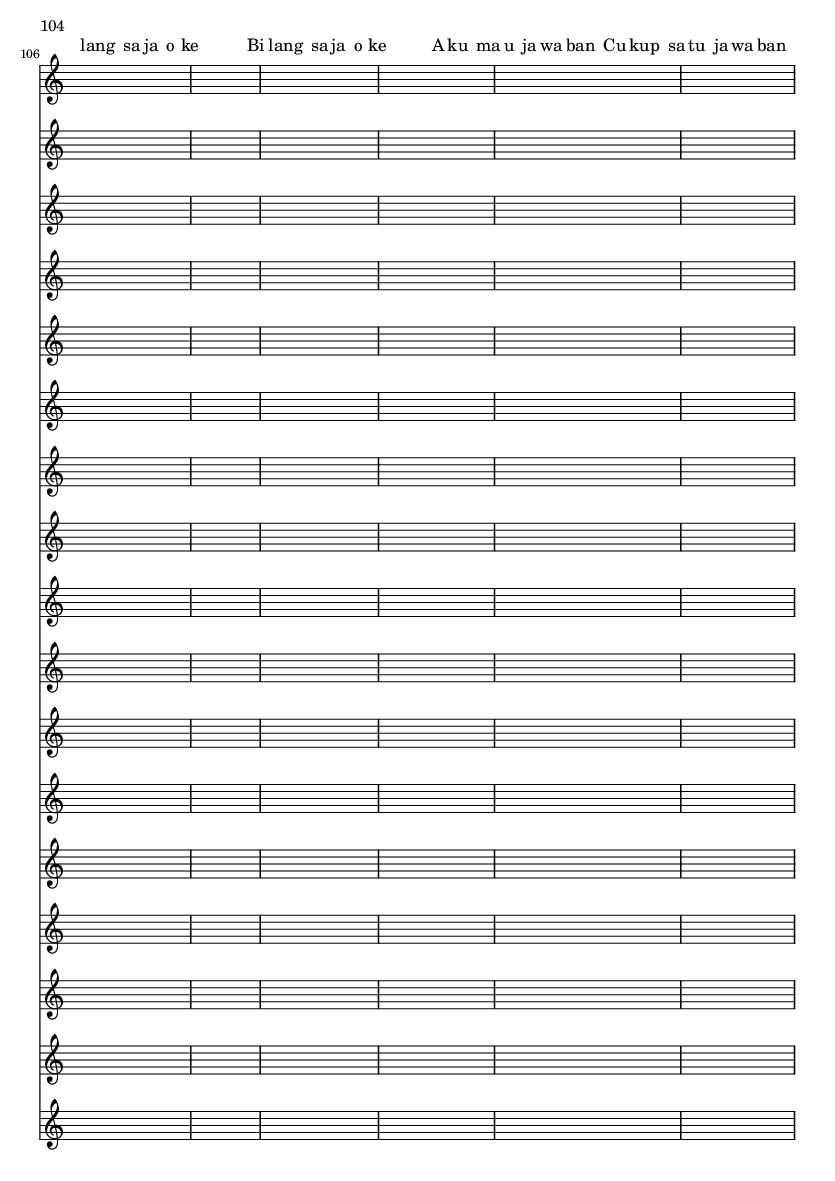 104

106

lang sa ja o ke Bi lang sa ja o ke A ku ma u ja wa ban Cu kup sa tu ja wa ban